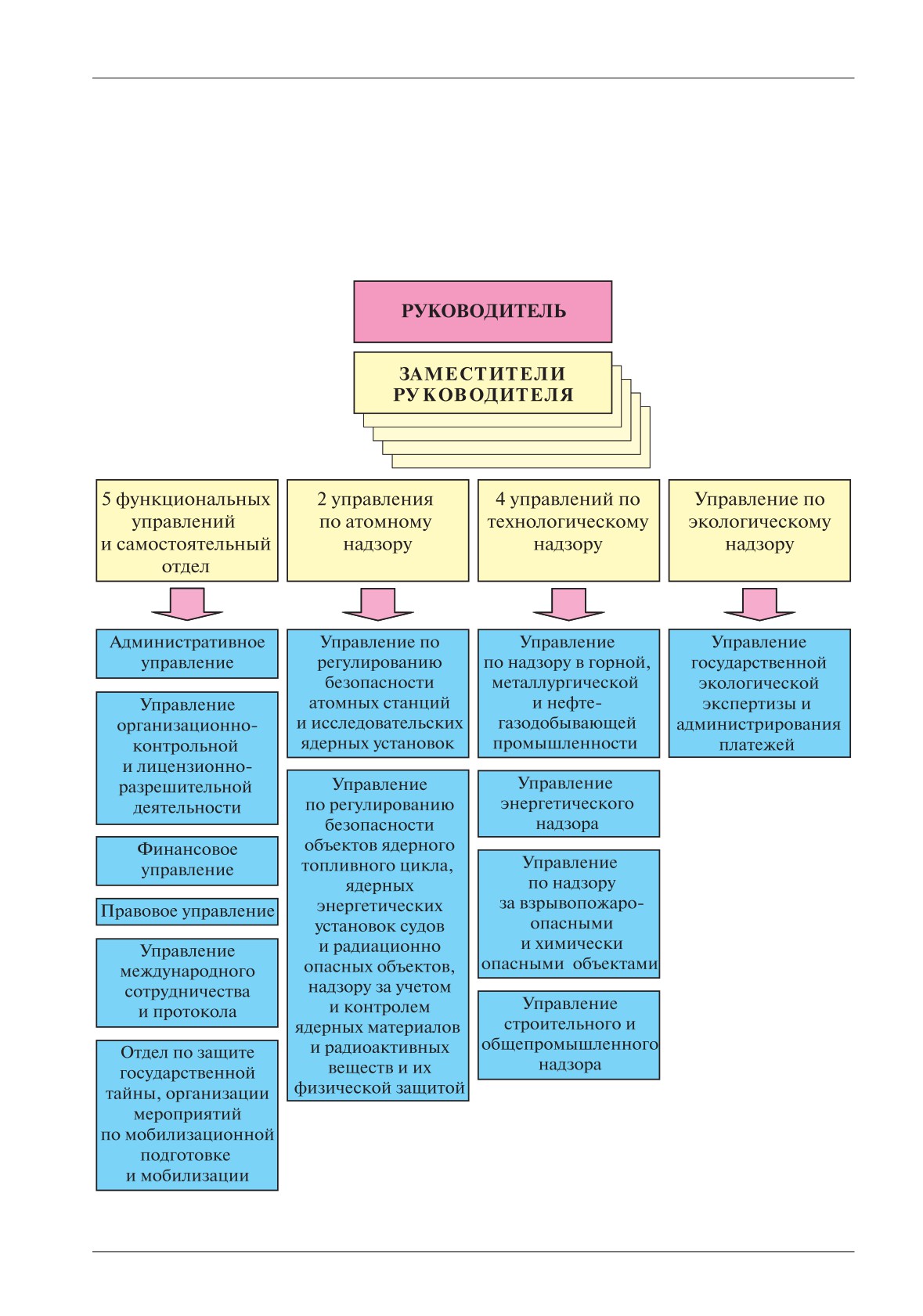 РУКОВОДИТЕЛЬ

ЗАМЕСТИТЕЛИ РУКОВОДИТЕЛЯ

5 функциональных управлений и самостоятельный отдел

Административное управление

Управление организационно-контрольной и лицензионно-разрешительной деятельности

Финансовое управление

Правовое управление

Управление международного сотрудничества и протокола

Отдел по защите государственной тайны, организации мероприятий по мобилизационной подготовке и мобилизации

2 управления по атомному надзору

Управление по регулированию безопасности атомных станций и исследовательских ядерных установок

Управление по регулированию безопасности объектов ядерного топливного цикла, ядерных энергетических установок судов и радиационно опасных объектов, надзору за учетом и контролем ядерных материалов и радиоактивных веществ и их физической защитой

4 управлений по технологическому надзору

Управление по надзору в горной, металлургической и нефтегазодобывающей промышленности

Управление энергетического надзора

Управление по надзору за взрывопожароопасными и химически опасными объектами

Управление строительного и общепромышленного надзора

Управление по экологическому надзору

Управление государственной экологической экспертизы и администрирования платежей